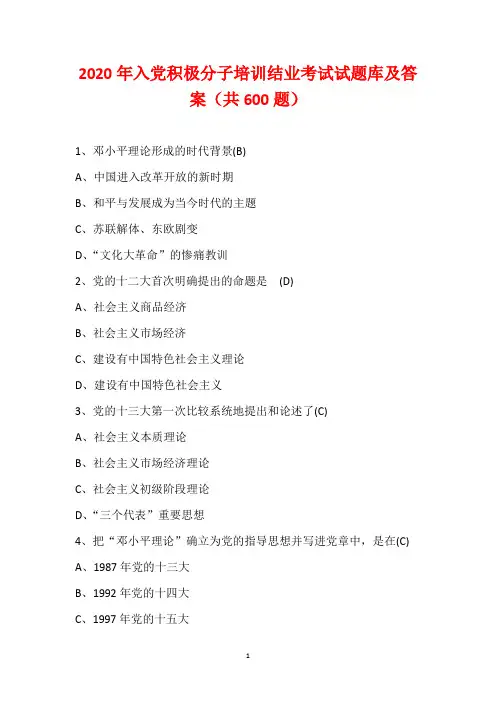 2020 年入党积极分子培训结业考试试题库及答案（共 600 题）

1、邓小平理论形成的时代背景(B)

A、中国进入改革开放的新时期

B、和平与发展成为当今时代的主题

C、苏联解体、东欧剧变

D、“文化大革命”的惨痛教训

2、党的十二大首次明确提出的命题是　(D)

A、社会主义商品经济

B、社会主义市场经济

C、建设有中国特色社会主义理论

D、建设有中国特色社会主义

3、党的十三大第一次比较系统地提出和论述了(C)

A、社会主义本质理论

B、社会主义市场经济理论

C、社会主义初级阶段理论

D、“三个代表”重要思想

4、把“邓小平理论”确立为党的指导思想并写进党章中，是在(C)

A、1987 年党的十三大

B、1992 年党的十四大

C、1997 年党的十五大

1